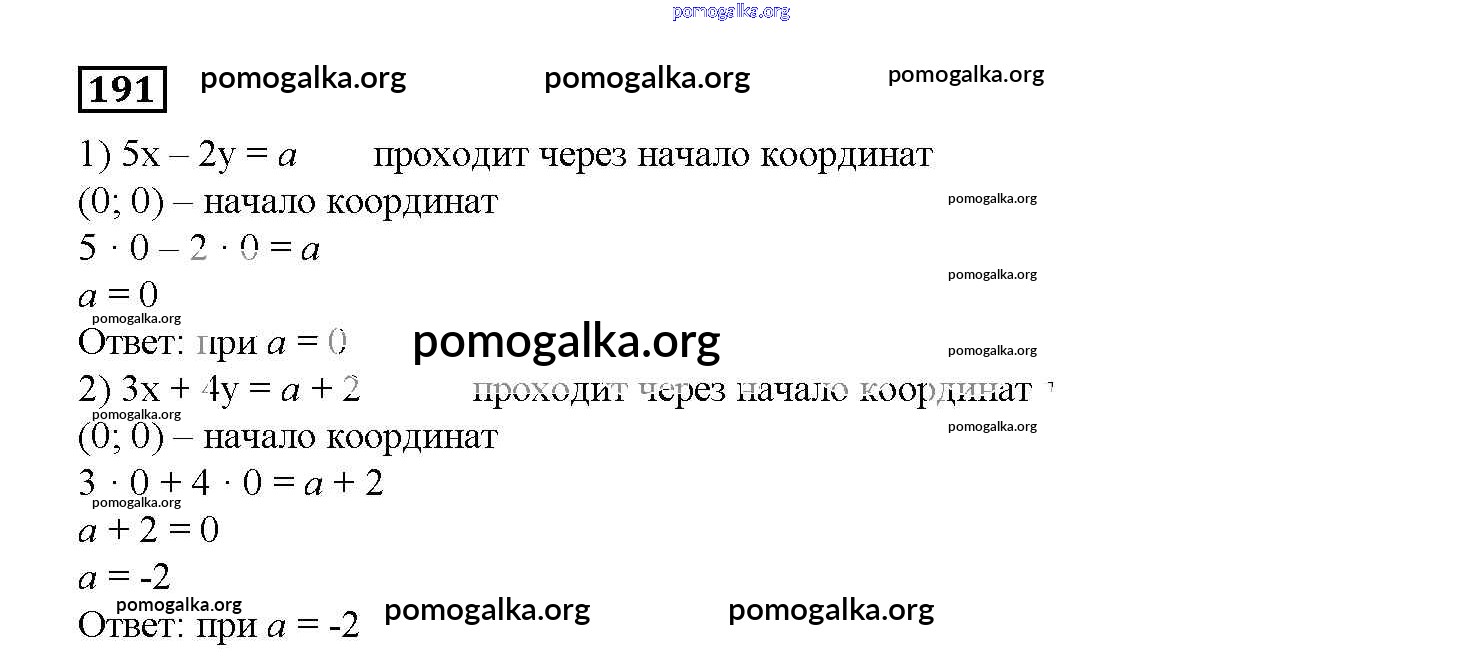 191

1) $5x - 2y = a$ проходит через начало координат

(0; 0) – начало координат

$5 \cdot 0 - 2 \cdot 0 = a$

$a = 0$

Ответ: при $a = 0$

2) $3x + 4y = a + 2$ проходит через начало координат

(0; 0) – начало координат

$3 \cdot 0 + 4 \cdot 0 = a + 2$

$a + 2 = 0$

$a = -2$

Ответ: при $a = -2$

pomogalka.org